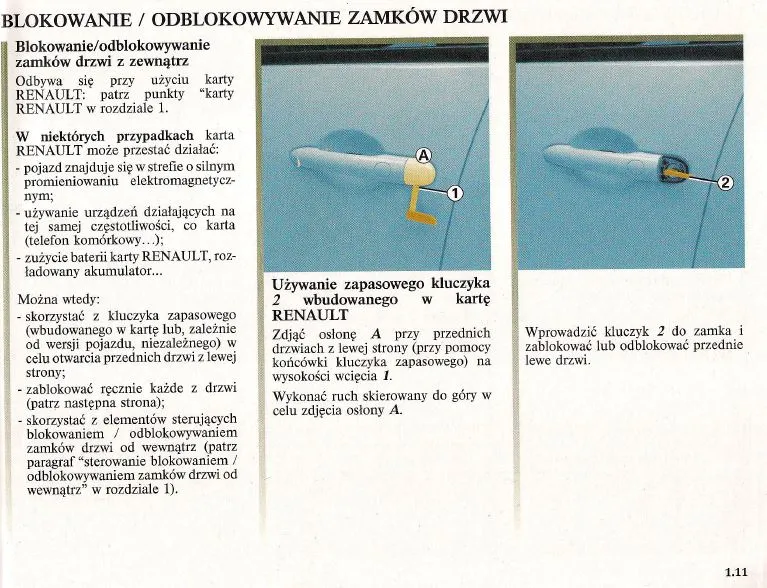 BLOKOWANIE / ODBLOKOWYWANIE ZAMKÓW DRZWI

Blokowanie/odblokowywanie zamków drzwi z zewnątrz

Odbywa się przy użyciu karty RENAULT: patrz punkty "karty RENAULT w rozdziale 1.

W niektórych przypadkach karta RENAULT może przestać działać:
- pojazd znajduje się w strefie o silnym promieniowaniu elektromagnetycznym;
- używanie urządzeń działających na tej samej częstotliwości, co karta (telefon komórkowy…);
- zużycie baterii karty RENAULT, rozładowany akumulator...

Można wtedy:
- skorzystać z kluczyka zapasowego (wbudowanego w kartę lub, zależnie od wersji pojazdu, niezależnego) w celu otwarcia przednich drzwi z lewej strony;
- zablokować ręcznie każde z drzwi (patrz następna strona);
- skorzystać z elementów sterujących blokowaniem / odblokowywaniem zamków drzwi od wewnątrz (patrz paragraf "sterowanie blokowaniem / odblokowywaniem zamków drzwi od wewnątrz" w rozdziale 1).

A
1

Używanie zapasowego kluczyka 2 wbudowanego w kartę RENAULT

Zdjąć osłonę A przy przednich drzwiach z lewej strony (przy pomocy końcówki kluczyka zapasowego) na wysokości wcięcia 1.

Wykonać ruch skierowany do góry w celu zdjęcia osłony A.

2

Wprowadzić kluczyk 2 do zamka i zablokować lub odblokować przednie lewe drzwi.

1.11